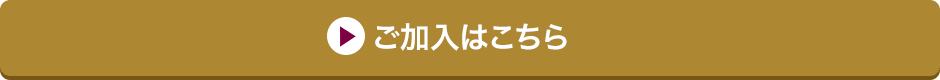 ご加入はこちら